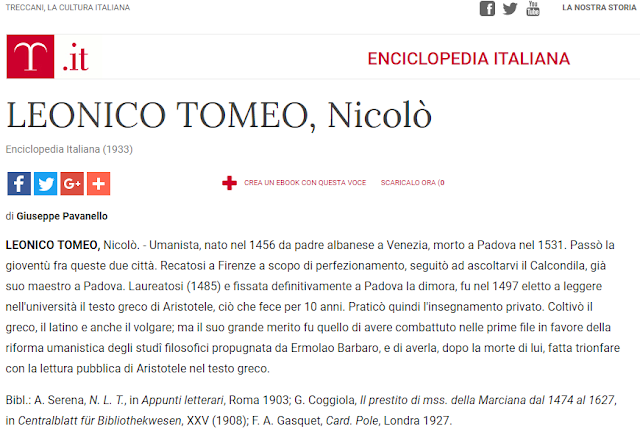 TRECCANI, LA CULTURA ITALIANA

You Tube

LA NOSTRA STORIA

.it

ENCICLOPEDIA ITALIANA

LEONICO TOMEO, Nicolò

Enciclopedia Italiana (1933)

G+

CREA UN EBOOK CON QUESTA VOCE

SCARICALO ORA (0

di Giuseppe Pavanello

LEONICO TOMEO, Nicolò. - Umanista, nato nel 1456 da padre albanese a Venezia, morto a Padova nel 1531. Passò la gioventù fra queste due città. Recatosi a Firenze a scopo di perfezionamento, seguitò ad ascoltarvi il Calcondila, già suo maestro a Padova. Laureatosi (1485) e fissata definitivamente a Padova la dimora, fu nel 1497 eletto a leggere nell'università il testo greco di Aristotele, ciò che fece per 10 anni. Praticò quindi l'insegnamento privato. Coltivò il greco, il latino e anche il volgare; ma il suo grande merito fu quello di avere combattuto nelle prime file in favore della riforma umanistica degli studî filosofici propugnata da Ermolao Barbaro, e di averla, dopo la morte di lui, fatta trionfare con la lettura pubblica di Aristotele nel testo greco.

Bibl.: A. Serena, N. L. T., in Appunti letterari, Roma 1903; G. Coggiola, Il prestito di mss. della Marciana dal 1474 al 1627, in Centralblatt für Bibliothekwesen, XXV (1908); F. A. Gasquet, Card. Pole, Londra 1927.